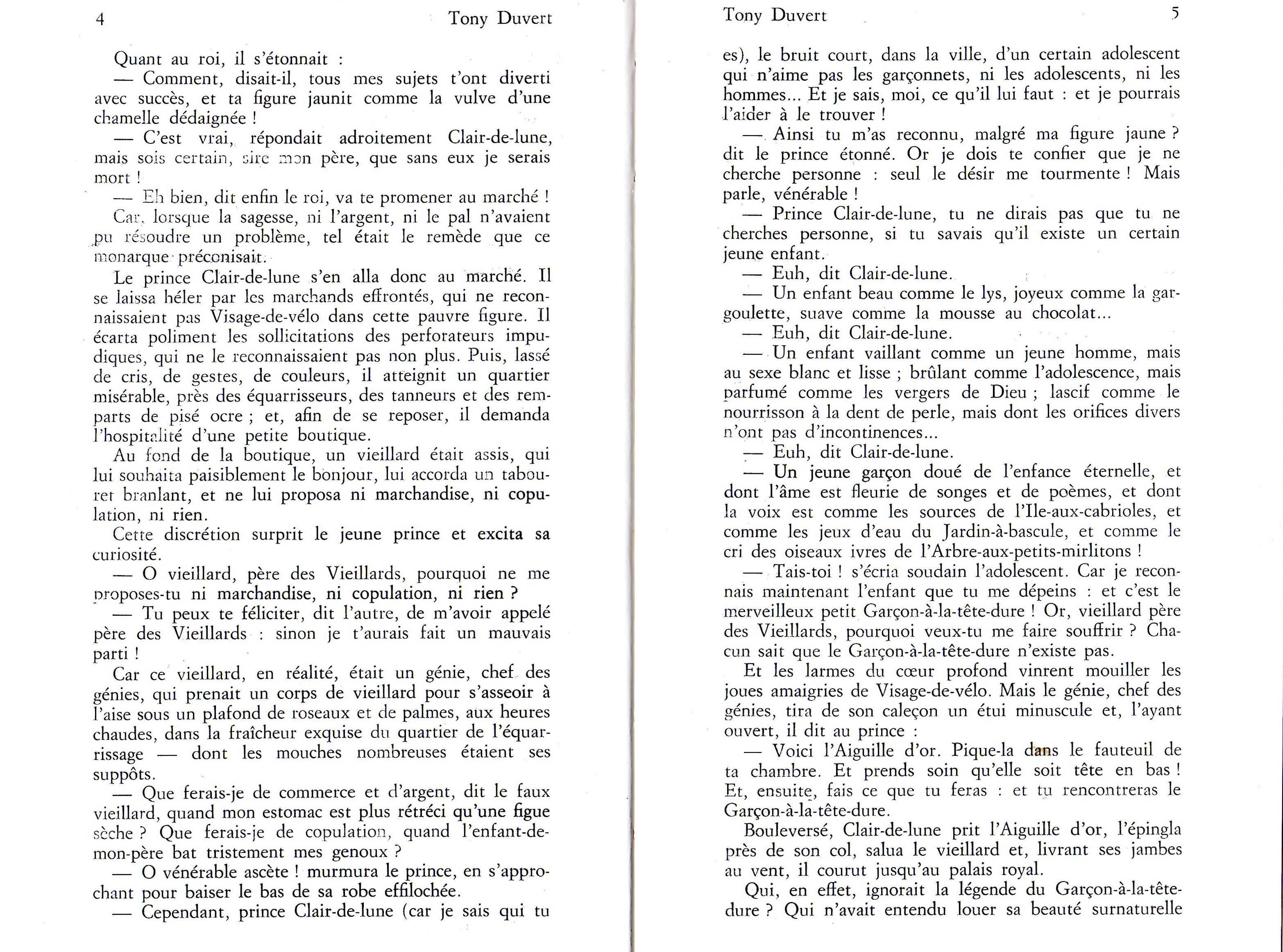 4 Tony Duvert

Quant au roi, il s'étonnait :

— Comment, disait-il, tous mes sujets t'ont diverti avec succès, et ta figure jaunit comme la vulve d'une chamelle dédaignée !

— C'est vrai, répondait adroitement Clair-de-lune, mais sois certain, sire mon père, que sans eux je serais mort !

— Eh bien, dit enfin le roi, va te promener au marché !

Car, lorsque la sagesse, ni l'argent, ni le pal n'avaient pu résoudre un problème, tel était le remède que ce monarque préconisait.

Le prince Clair-de-lune s'en alla donc au marché. Il se laissa héler par les marchands effrontés, qui ne reconnaissaient pas Visage-de-vélo dans cette pauvre figure. Il écarta poliment les sollicitations des perforateurs impudiques, qui ne le reconnaissaient pas non plus. Puis, lassé de cris, de gestes, de couleurs, il atteignit un quartier misérable, près des équarrisseurs, des tanneurs et des remparts de pisé ocre ; et, afin de se reposer, il demanda l'hospitalité d'une petite boutique.

Au fond de la boutique, un vieillard était assis, qui lui souhaita paisiblement le bonjour, lui accorda un tabouret branlant, et ne lui proposa ni marchandise, ni copulation, ni rien.

Cette discrétion surprit le jeune prince et excita sa curiosité.

— O vieillard, père des Vieillards, pourquoi ne me proposes-tu ni marchandise, ni copulation, ni rien ?

— Tu peux te féliciter, dit l'autre, de m'avoir appelé père des Vieillards : sinon je t'aurais fait un mauvais parti !

Car ce vieillard, en réalité, était un génie, chef des génies, qui prenait un corps de vieillard pour s'asseoir à l'aise sous un plafond de roseaux et de palmes, aux heures chaudes, dans la fraîcheur exquise du quartier de l'équarrissage — dont les mouches nombreuses étaient ses suppôts.

— Que ferais-je de commerce et d'argent, dit le faux vieillard, quand mon estomac est plus rétréci qu'une figue sèche ? Que ferais-je de copulation, quand l'enfant-de-mon-père bat tristement mes genoux ?

— O vénérable ascète ! murmura le prince, en s'approchant pour baiser le bas de sa robe effilochée.

— Cependant, prince Clair-de-lune (car je sais qui tu

Tony Duvert 5

es), le bruit court, dans la ville, d'un certain adolescent qui n'aime pas les garçonnets, ni les adolescents, ni les hommes... Et je sais, moi, ce qu'il lui faut : et je pourrais l'aider à le trouver !

— Ainsi tu m'as reconnu, malgré ma figure jaune ? dit le prince étonné. Or je dois te confier que je ne cherche personne : seul le désir me tourmente ! Mais parle, vénérable !

— Prince Clair-de-lune, tu ne dirais pas que tu ne cherches personne, si tu savais qu'il existe un certain jeune enfant.

— Euh, dit Clair-de-lune.

— Un enfant beau comme le lys, joyeux comme la gargoulette, suave comme la mousse au chocolat...

— Euh, dit Clair-de-lune.

— Un enfant vaillant comme un jeune homme, mais au sexe blanc et lisse ; brûlant comme l'adolescence, mais parfumé comme les vergers de Dieu ; lascif comme le nourrisson à la dent de perle, mais dont les orifices divers n'ont pas d'incontinences...

— Euh, dit Clair-de-lune.

— Un jeune garçon doué de l'enfance éternelle, et dont l'âme est fleurie de songes et de poèmes, et dont la voix est comme les sources de l'Ile-aux-cabrioles, et comme les jeux d'eau du Jardin-à-bascule, et comme le cri des oiseaux ivres de l'Arbre-aux-petits-mirlitons !

— Tais-toi ! s'écria soudain l'adolescent. Car je reconnais maintenant l'enfant que tu me dépeins : et c'est le merveilleux petit Garçon-à-la-tête-dure ! Or, vieillard père des Vieillards, pourquoi veux-tu me faire souffrir ? Chacun sait que le Garçon-à-la-tête-dure n'existe pas.

Et les larmes du cœur profond vinrent mouiller les joues amaigries de Visage-de-vélo. Mais le génie, chef des génies, tira de son caleçon un étui minuscule et, l'ayant ouvert, il dit au prince :

— Voici l'Aiguille d'or. Pique-la dans le fauteuil de ta chambre. Et prends soin qu'elle soit tête en bas ! Et, ensuite, fais ce que tu feras : et tu rencontreras le Garçon-à-la-tête-dure.

Bouleversé, Clair-de-lune prit l'Aiguille d'or, l'épingla près de son col, salua le vieillard et, livrant ses jambes au vent, il courut jusqu'au palais royal.

Qui, en effet, ignorait la légende du Garçon-à-la-tête-dure ? Qui n'avait entendu louer sa beauté surnaturelle